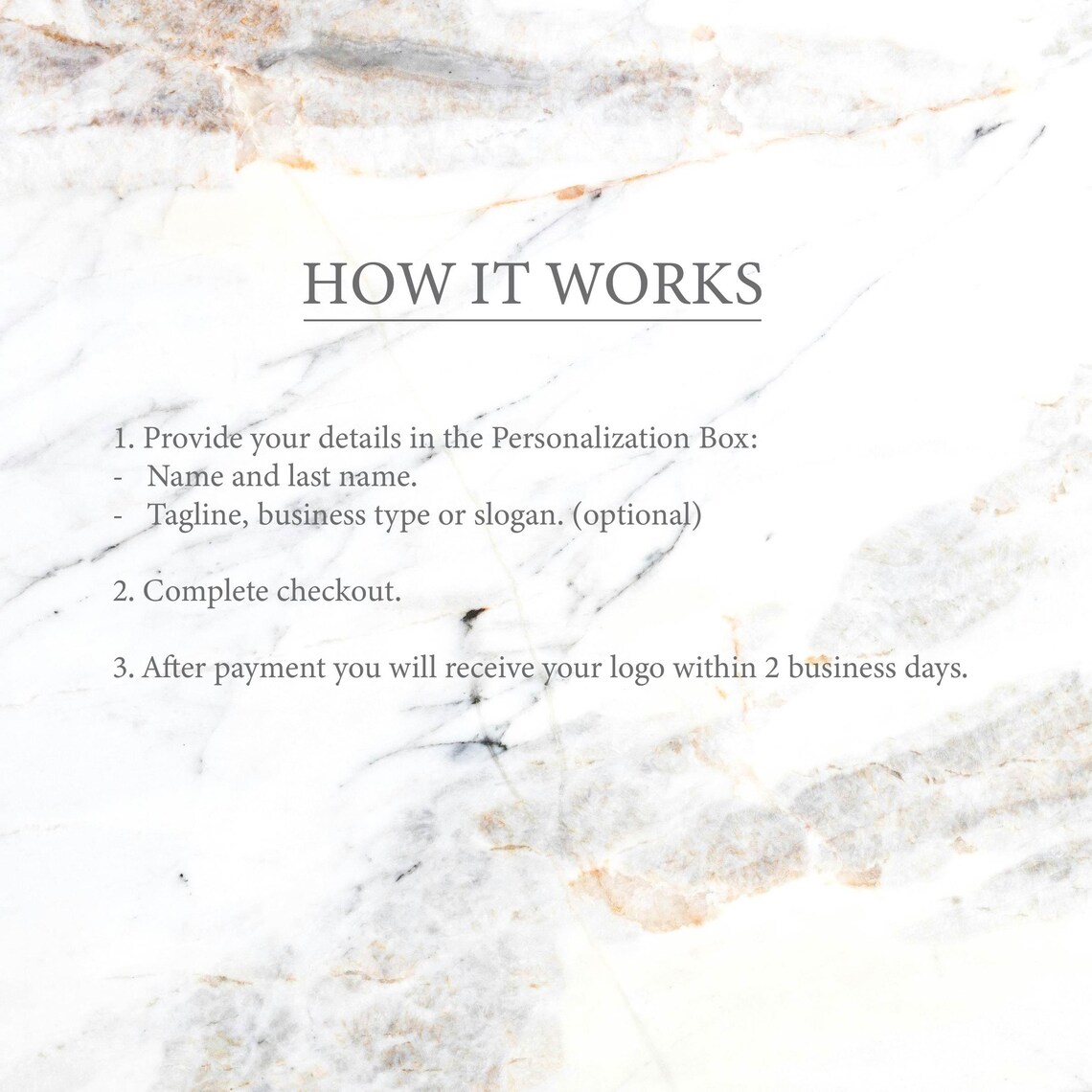 HOW IT WORKS

1. Provide your details in the Personalization Box:
- Name and last name.
- Tagline, business type or slogan. (optional)

2. Complete checkout.

3. After payment you will receive your logo within 2 business days.